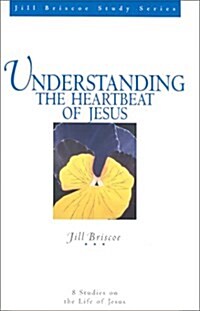 Jill Briscoe Study Series

UNDERSTANDING THE HEARTBEAT OF JESUS

Jill Briscoe

8 Studies on the Life of Jesus